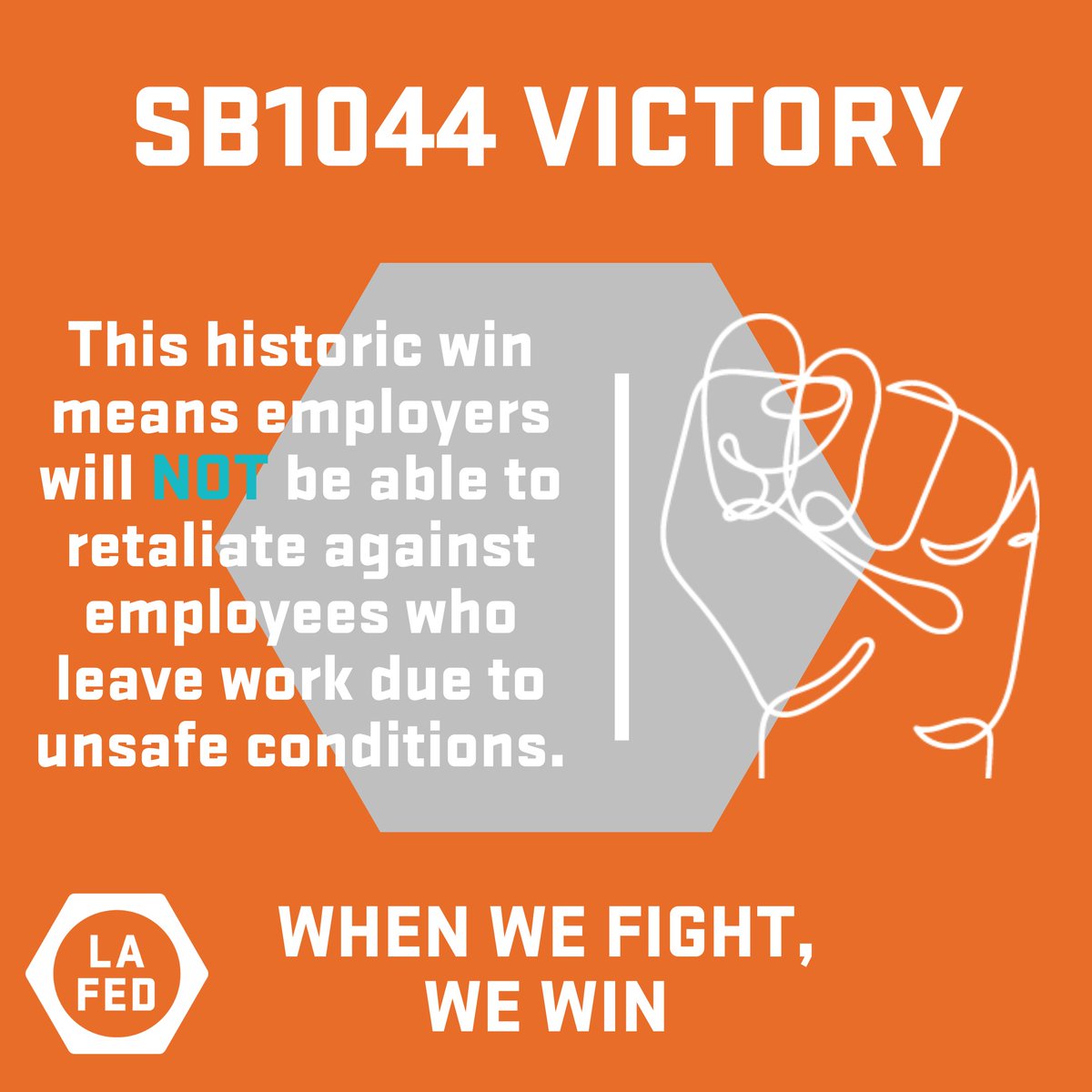 SB1044 VICTORY

This historic win means employers will NOT be able to retaliate against employees who leave work due to unsafe conditions.

LA FED

WHEN WE FIGHT, WE WIN